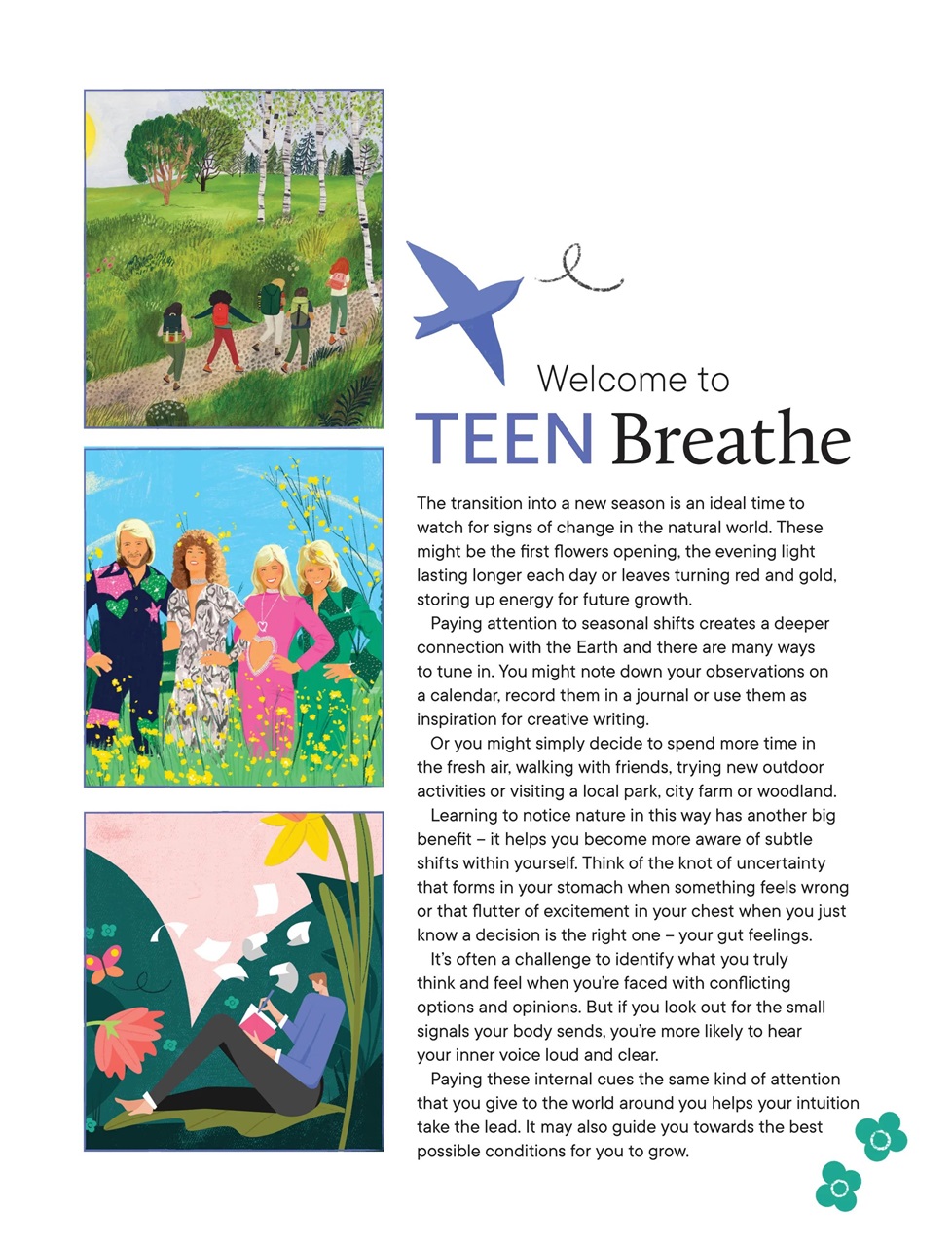 Welcome to
TEEN Breathe

The transition into a new season is an ideal time to watch for signs of change in the natural world. These might be the first flowers opening, the evening light lasting longer each day or leaves turning red and gold, storing up energy for future growth.

Paying attention to seasonal shifts creates a deeper connection with the Earth and there are many ways to tune in. You might note down your observations on a calendar, record them in a journal or use them as inspiration for creative writing.

Or you might simply decide to spend more time in the fresh air, walking with friends, trying new outdoor activities or visiting a local park, city farm or woodland.

Learning to notice nature in this way has another big benefit – it helps you become more aware of subtle shifts within yourself. Think of the knot of uncertainty that forms in your stomach when something feels wrong or that flutter of excitement in your chest when you just know a decision is the right one – your gut feelings.

It's often a challenge to identify what you truly think and feel when you're faced with conflicting options and opinions. But if you look out for the small signals your body sends, you're more likely to hear your inner voice loud and clear.

Paying these internal cues the same kind of attention that you give to the world around you helps your intuition take the lead. It may also guide you towards the best possible conditions for you to grow.